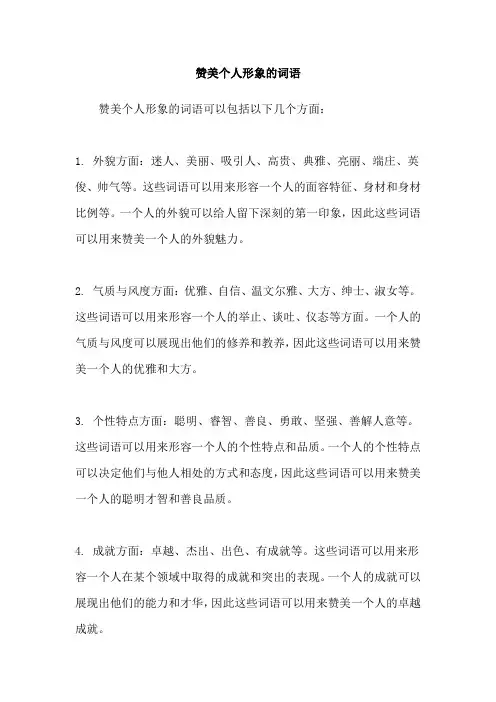 赞美个人形象的词语

赞美个人形象的词语可以包括以下几个方面：

1. 外貌方面：迷人、美丽、吸引人、高贵、典雅、亮丽、端庄、英俊、帅气等。这些词语可以用来形容一个人的面容特征、身材和身材比例等。一个人的外貌可以给人留下深刻的第一印象，因此这些词语可以用来赞美一个人的外貌魅力。

2. 气质与风度方面：优雅、自信、温文尔雅、大方、绅士、淑女等。这些词语可以用来形容一个人的举止、谈吐、仪态等方面。一个人的气质与风度可以展现出他们的修养和教养，因此这些词语可以用来赞美一个人的优雅和大方。

3. 个性特点方面：聪明、睿智、善良、勇敢、坚强、善解人意等。这些词语可以用来形容一个人的个性特点和品质。一个人的个性特点可以决定他们与他人相处的方式和态度，因此这些词语可以用来赞美一个人的聪明才智和善良品质。

4. 成就方面：卓越、杰出、出色、有成就等。这些词语可以用来形容一个人在某个领域中取得的成就和突出的表现。一个人的成就可以展现出他们的能力和才华，因此这些词语可以用来赞美一个人的卓越成就。